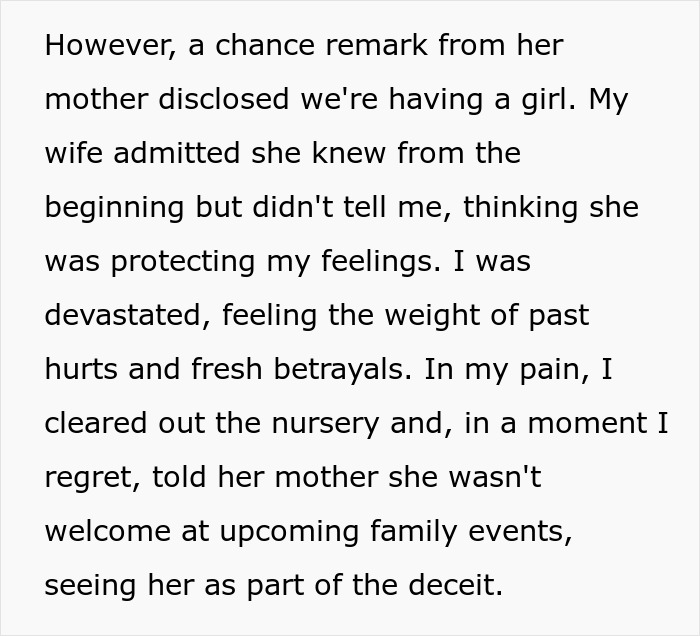 However, a chance remark from her mother disclosed we're having a girl. My wife admitted she knew from the beginning but didn't tell me, thinking she was protecting my feelings. I was devastated, feeling the weight of past hurts and fresh betrayals. In my pain, I cleared out the nursery and, in a moment I regret, told her mother she wasn't welcome at upcoming family events, seeing her as part of the deceit.